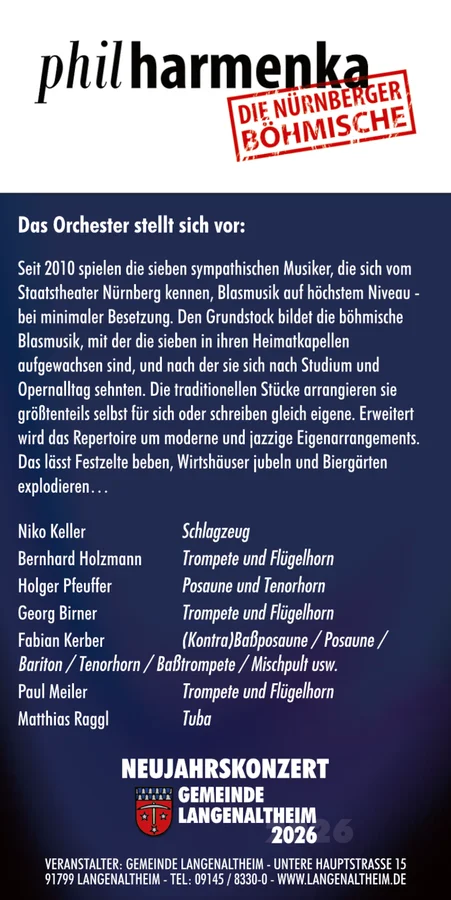 philharmenka

DIE NÜRNBERGER
BÖHMISCHE

Das Orchester stellt sich vor:

Seit 2010 spielen die sieben sympathischen Musiker, die sich vom Staatstheater Nürnberg kennen, Blasmusik auf höchstem Niveau - bei minimaler Besetzung. Den Grundstock bildet die böhmische Blasmusik, mit der die sieben in ihren Heimatkapellen aufgewachsen sind, und nach der sie sich nach Studium und Opernalltag sehnten. Die traditionellen Stücke arrangieren sie größtenteils selbst für sich oder schreiben gleich eigene. Erweitert wird das Repertoire um moderne und jazzige Eigenarrangements. Das lässt Festzelte beben, Wirtshäuser jubeln und Biergärten explodieren…

Niko Keller Schlagzeug
Bernhard Holzmann Trompete und Flügelhorn
Holger Pfeuffer Posaune und Tenorhorn
Georg Birner Trompete und Flügelhorn
Fabian Kerber (Kontra)Baßposaune / Posaune / Bariton / Tenorhorn / Baßtrompete / Mischpult usw.
Paul Meiler Trompete und Flügelhorn
Matthias Raggl Tuba

NEUJAHRSKONZERT
GEMEINDE
LANGENALTHEIM
2026

VERANSTALTER: GEMEINDE LANGENALTHEIM - UNTERE HAUPTSTRASSE 15
91799 LANGENALTHEIM - TEL: 09145 / 8330-0 - WWW.LANGENALTHEIM.DE